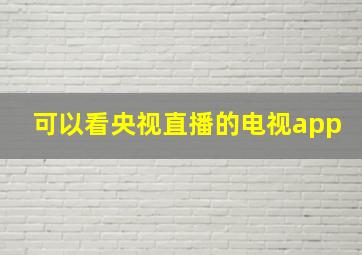 可以看央视直播的电视app